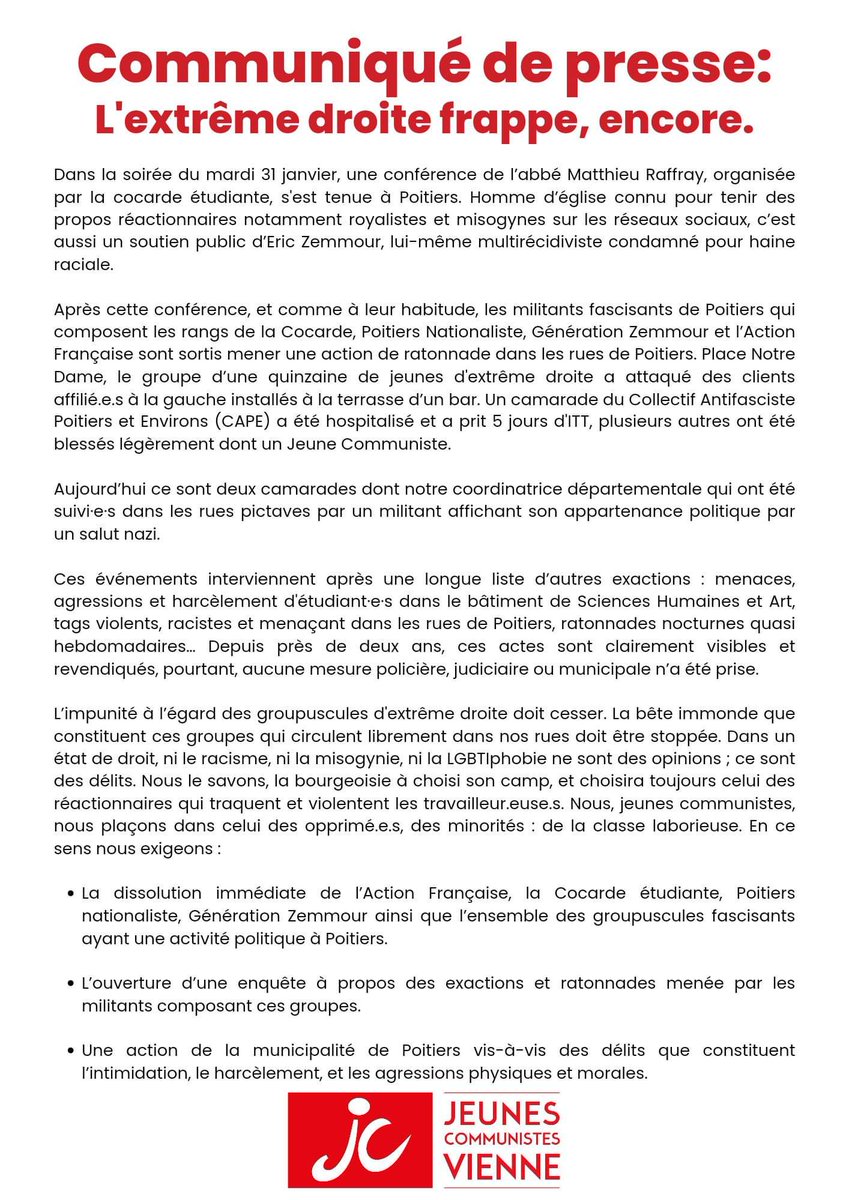 Communiqué de presse:
L'extrême droite frappe, encore.

Dans la soirée du mardi 31 janvier, une conférence de l'abbé Matthieu Raffray, organisée par la cocarde étudiante, s'est tenue à Poitiers. Homme d'église connu pour tenir des propos réactionnaires notamment royalistes et misogynes sur les réseaux sociaux, c'est aussi un soutien public d'Eric Zemmour, lui-même multirécidiviste condamné pour haine raciale.

Après cette conférence, et comme à leur habitude, les militants fascisants de Poitiers qui composent les rangs de la Cocarde, Poitiers Nationaliste, Génération Zemmour et l'Action Française sont sortis mener une action de ratonnade dans les rues de Poitiers. Place Notre Dame, le groupe d'une quinzaine de jeunes d'extrême droite a attaqué des clients affilié.e.s à la gauche installés à la terrasse d'un bar. Un camarade du Collectif Antifasciste Poitiers et Environs (CAPE) a été hospitalisé et a prit 5 jours d'ITT, plusieurs autres ont été blessés légèrement dont un Jeune Communiste.

Aujourd'hui ce sont deux camarades dont notre coordinatrice départementale qui ont été suivi·e·s dans les rues pictaves par un militant affichant son appartenance politique par un salut nazi.

Ces événements interviennent après une longue liste d'autres exactions : menaces, agressions et harcèlement d'étudiant·e·s dans le bâtiment de Sciences Humaines et Art, tags violents, racistes et menaçant dans les rues de Poitiers, ratonnades nocturnes quasi hebdomadaires... Depuis près de deux ans, ces actes sont clairement visibles et revendiqués, pourtant, aucune mesure policière, judiciaire ou municipale n'a été prise.

L'impunité à l'égard des groupuscules d'extrême droite doit cesser. La bête immonde que constituent ces groupes qui circulent librement dans nos rues doit être stoppée. Dans un état de droit, ni le racisme, ni la misogynie, ni la LGBTIphobie ne sont des opinions ; ce sont des délits. Nous le savons, la bourgeoisie à choisi son camp, et choisira toujours celui des réactionnaires qui traquent et violentent les travailleur.euse.s. Nous, jeunes communistes, nous plaçons dans celui des opprimé.e.s, des minorités : de la classe laborieuse. En ce sens nous exigeons :

• La dissolution immédiate de l'Action Française, la Cocarde étudiante, Poitiers nationaliste, Génération Zemmour ainsi que l'ensemble des groupuscules fascisants ayant une activité politique à Poitiers.

• L'ouverture d'une enquête à propos des exactions et ratonnades menée par les militants composant ces groupes.

• Une action de la municipalité de Poitiers vis-à-vis des délits que constituent l'intimidation, le harcèlement, et les agressions physiques et morales.

jc JEUNES COMMUNISTES VIENNE